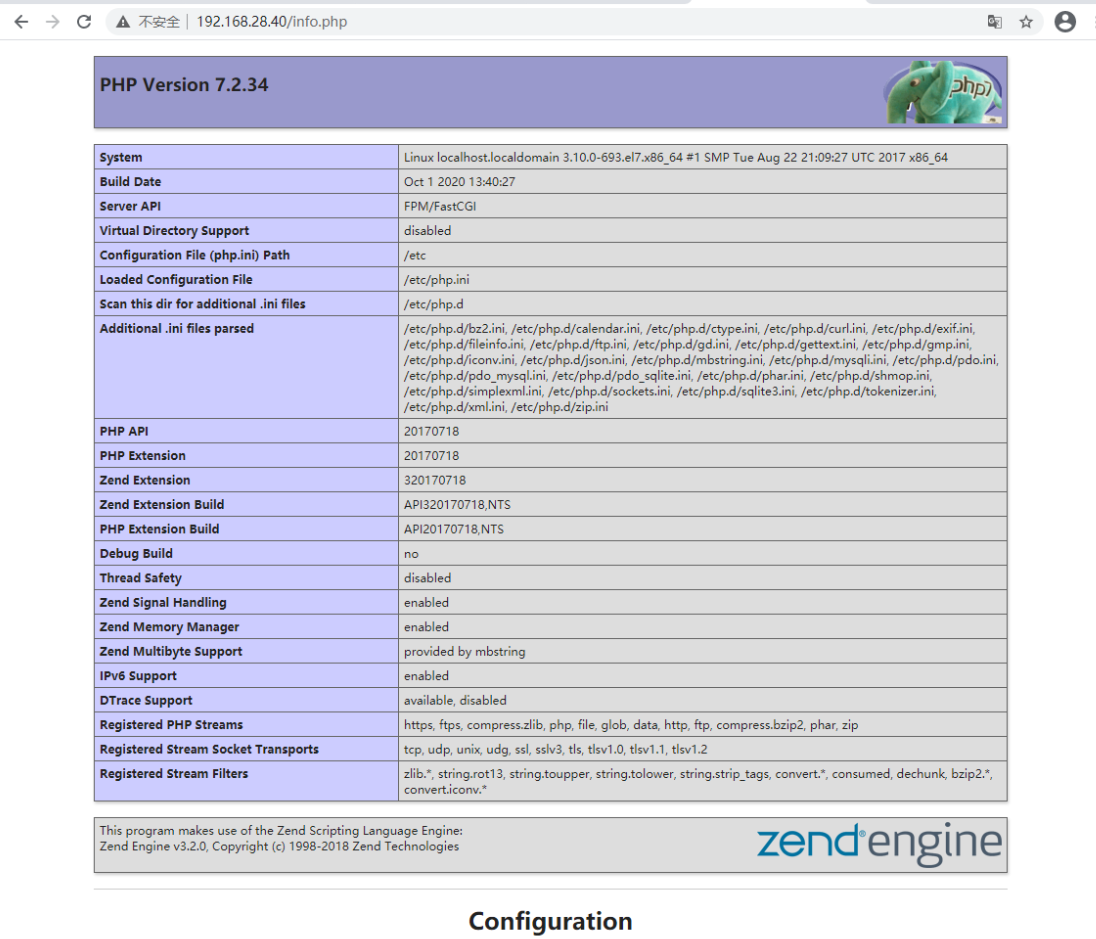 不安全 | 192.168.28.40/info.php

PHP Version 7.2.34

php

| System | Linux localhost.localdomain 3.10.0-693.el7.x86_64 #1 SMP Tue Aug 22 21:09:27 UTC 2017 x86_64 |
|---|---|
| Build Date | Oct 1 2020 13:40:27 |
| Server API | FPM/FastCGI |
| Virtual Directory Support | disabled |
| Configuration File (php.ini) Path | /etc |
| Loaded Configuration File | /etc/php.ini |
| Scan this dir for additional .ini files | /etc/php.d |
| Additional .ini files parsed | /etc/php.d/bz2.ini, /etc/php.d/calendar.ini, /etc/php.d/ctype.ini, /etc/php.d/curl.ini, /etc/php.d/exif.ini, /etc/php.d/fileinfo.ini, /etc/php.d/ftp.ini, /etc/php.d/gd.ini, /etc/php.d/gettext.ini, /etc/php.d/gmp.ini, /etc/php.d/iconv.ini, /etc/php.d/json.ini, /etc/php.d/mbstring.ini, /etc/php.d/mysqli.ini, /etc/php.d/pdo.ini, /etc/php.d/pdo_mysql.ini, /etc/php.d/pdo_sqlite.ini, /etc/php.d/phar.ini, /etc/php.d/shmop.ini, /etc/php.d/simplexml.ini, /etc/php.d/sockets.ini, /etc/php.d/sqlite3.ini, /etc/php.d/tokenizer.ini, /etc/php.d/xml.ini, /etc/php.d/zip.ini |
| PHP API | 20170718 |
| PHP Extension | 20170718 |
| Zend Extension | 320170718 |
| Zend Extension Build | API320170718,NTS |
| PHP Extension Build | API20170718,NTS |
| Debug Build | no |
| Thread Safety | disabled |
| Zend Signal Handling | enabled |
| Zend Memory Manager | enabled |
| Zend Multibyte Support | provided by mbstring |
| IPv6 Support | enabled |
| DTrace Support | available, disabled |
| Registered PHP Streams | https, ftps, compress.zlib, php, file, glob, data, http, ftp, compress.bzip2, phar, zip |
| Registered Stream Socket Transports | tcp, udp, unix, udg, ssl, sslv3, tls, tlsv1.0, tlsv1.1, tlsv1.2 |
| Registered Stream Filters | zlib.*, string.rot13, string.toupper, string.tolower, string.strip_tags, convert.*, consumed, dechunk, bzip2.*, convert.iconv.* |

This program makes use of the Zend Scripting Language Engine:
Zend Engine v3.2.0, Copyright (c) 1998-2018 Zend Technologies

zend engine

Configuration